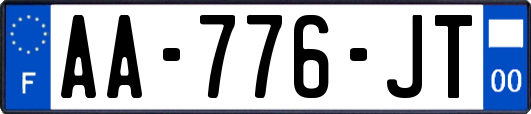 F
AA-776-JT
00